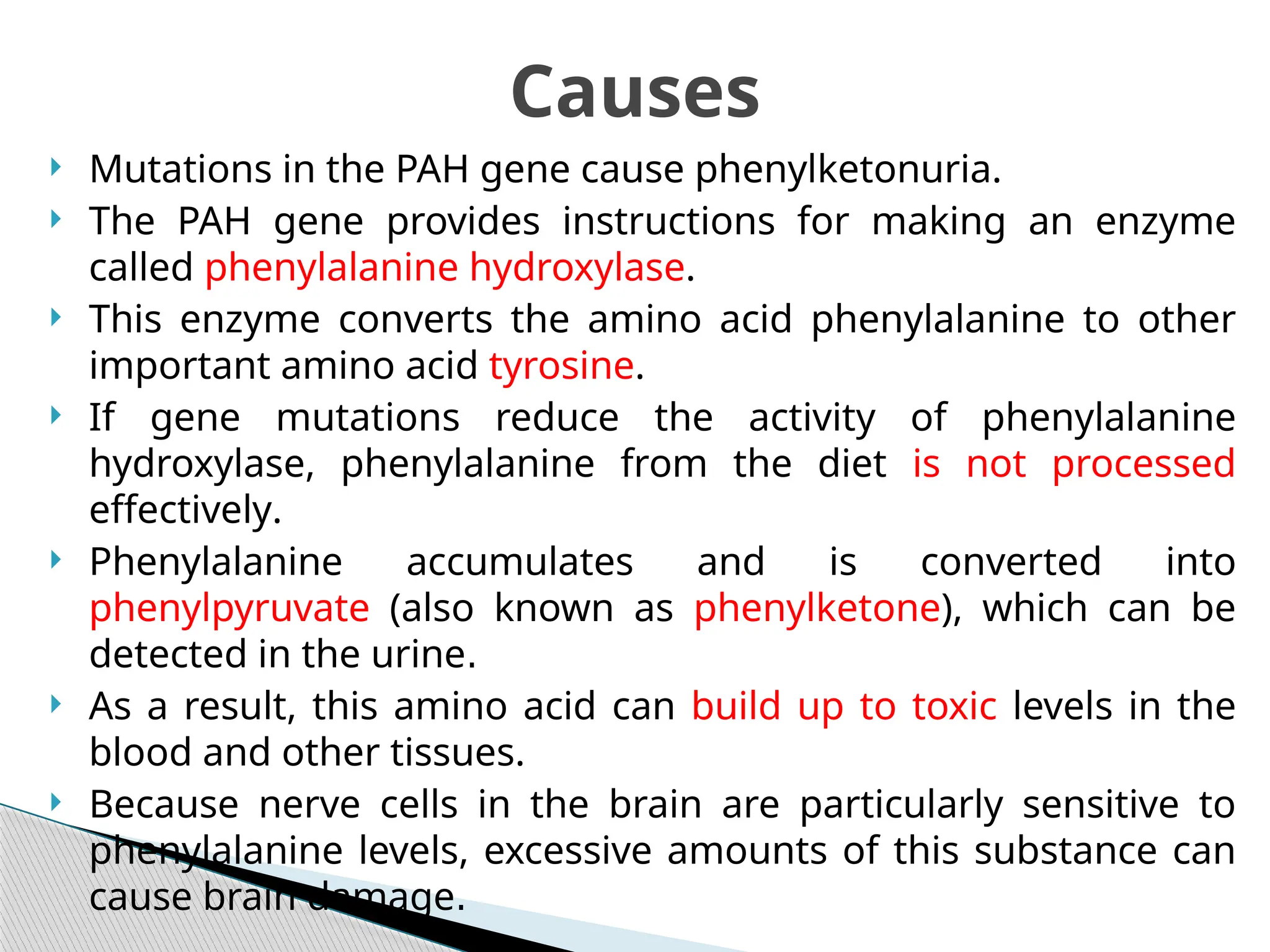 Causes

Mutations in the PAH gene cause phenylketonuria.

The PAH gene provides instructions for making an enzyme called phenylalanine hydroxylase.

This enzyme converts the amino acid phenylalanine to other important amino acid tyrosine.

If gene mutations reduce the activity of phenylalanine hydroxylase, phenylalanine from the diet is not processed effectively.

Phenylalanine accumulates and is converted into phenylpyruvate (also known as phenylketone), which can be detected in the urine.

As a result, this amino acid can build up to toxic levels in the blood and other tissues.

Because nerve cells in the brain are particularly sensitive to phenylalanine levels, excessive amounts of this substance can cause brain damage.